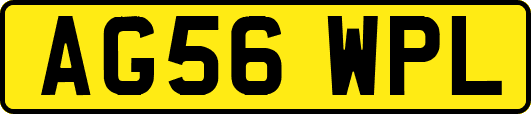 AG56 WPL